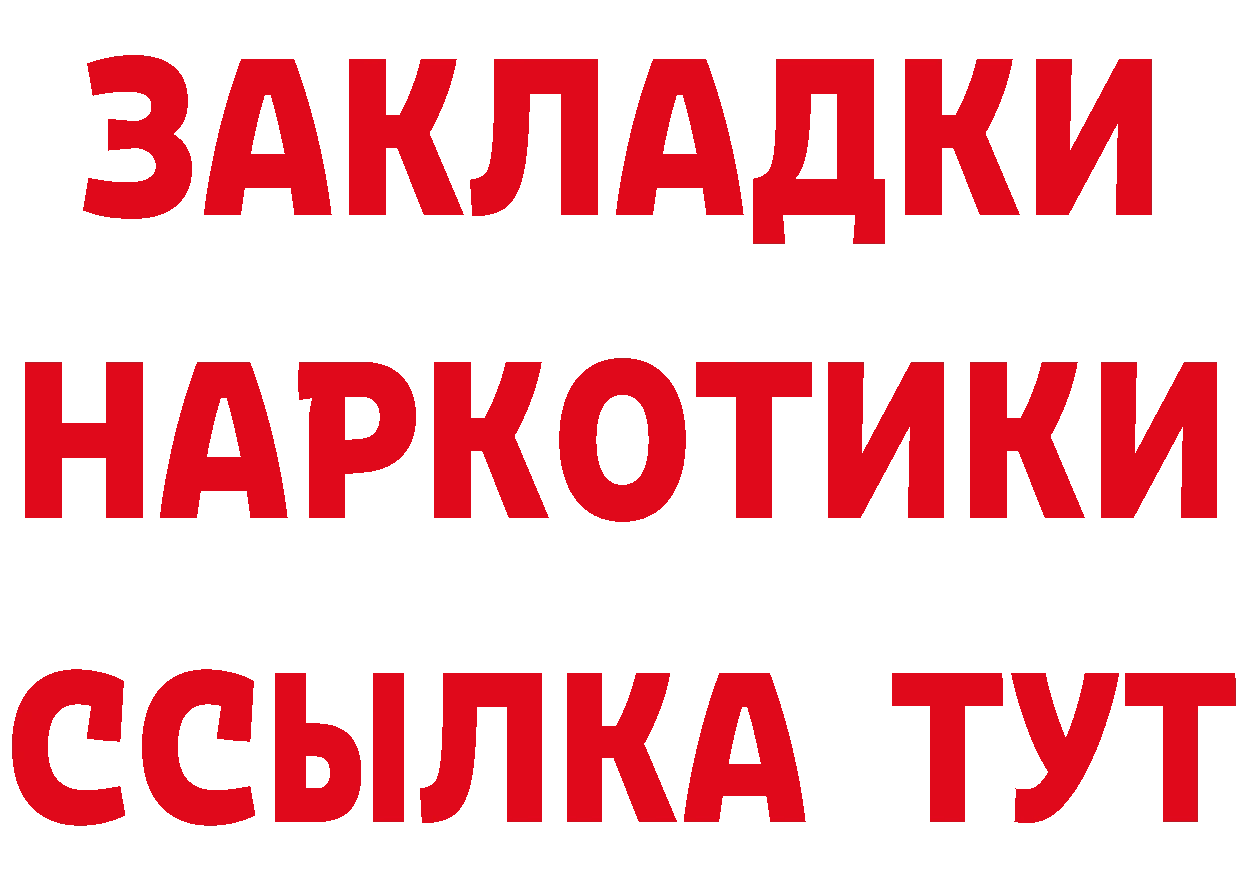 ЗАКЛАДКИ НАРКОТИКИ ССЫЛКА ТУТ